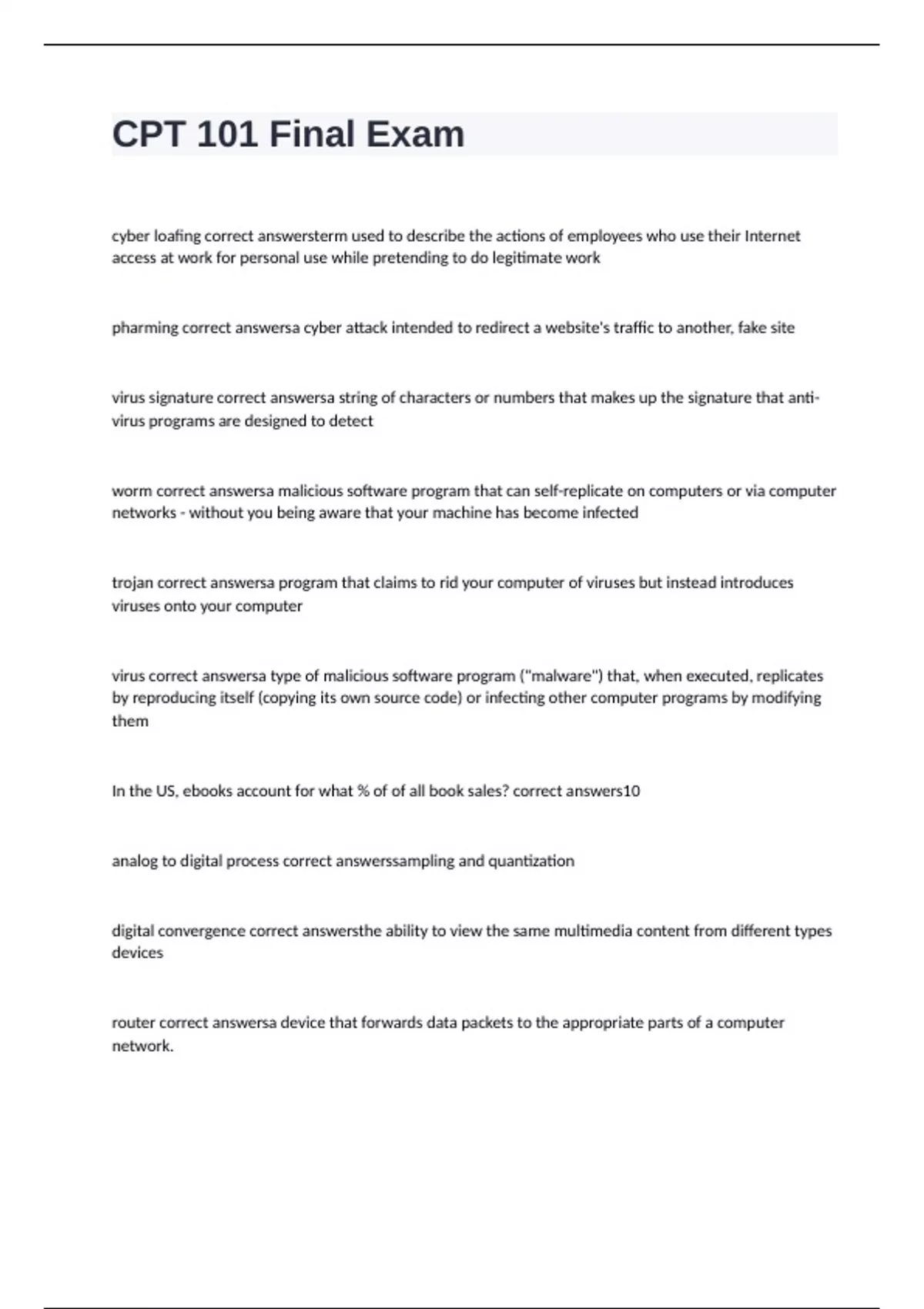 CPT 101 Final Exam

cyber loafing correct answersterm used to describe the actions of employees who use their Internet access at work for personal use while pretending to do legitimate work

pharming correct answersa cyber attack intended to redirect a website's traffic to another, fake site

virus signature correct answersa string of characters or numbers that makes up the signature that anti-virus programs are designed to detect

worm correct answersa malicious software program that can self-replicate on computers or via computer networks - without you being aware that your machine has become infected

trojan correct answersa program that claims to rid your computer of viruses but instead introduces viruses onto your computer

virus correct answersa type of malicious software program ("malware") that, when executed, replicates by reproducing itself (copying its own source code) or infecting other computer programs by modifying them

In the US, ebooks account for what % of of all book sales? correct answers10

analog to digital process correct answerssampling and quantization

digital convergence correct answersthe ability to view the same multimedia content from different types devices

router correct answersa device that forwards data packets to the appropriate parts of a computer network.